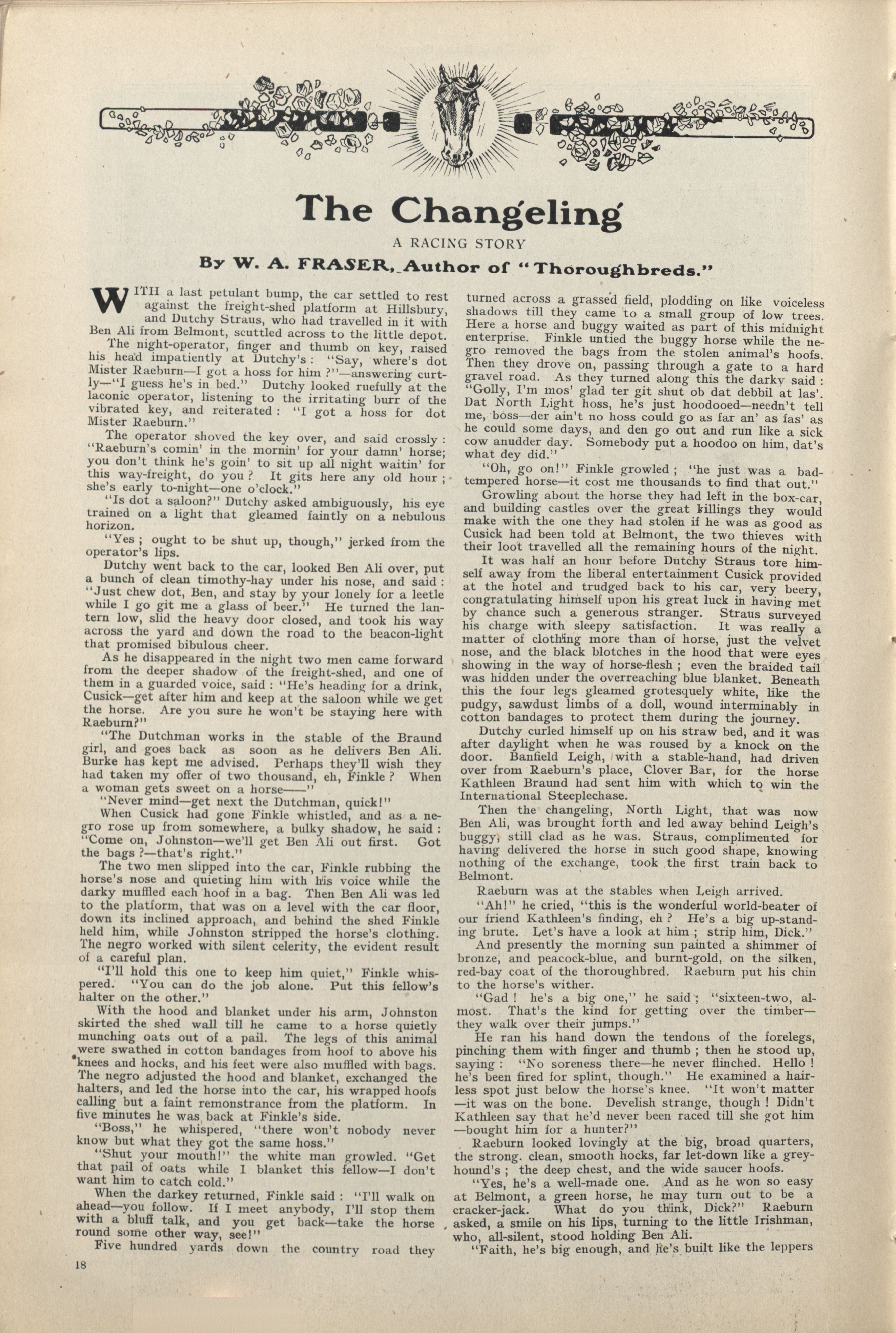 The Changeling

A RACING STORY

By W. A. FRASER, Author of "Thoroughbreds."

WITH a last petulant bump, the car settled to rest against the freight-shed platform at Hillsbury, and Dutchy Straus, who had travelled in it with Ben Ali from Belmont, scuttled across to the little depot.

The night-operator, finger and thumb on key, raised his head impatiently at Dutchy's: "Say, where's dot Mister Raeburn—I got a hoss for him?"—answering curtly—"I guess he's in bed." Dutchy looked ruefully at the laconic operator, listening to the irritating burr of the vibrated key, and reiterated: "I got a hoss for dot Mister Raeburn."

The operator shoved the key over, and said crossly: "Raeburn's comin' in the mornin' for your damn' horse; you don't think he's goin' to sit up all night waitin' for this way-freight, do you? It gits here any old hour; she's early to-night—one o'clock."

"Is dot a saloon?" Dutchy asked ambiguously, his eye trained on a light that gleamed faintly on a nebulous horizon.

"Yes; ought to be shut up, though," jerked from the operator's lips.

Dutchy went back to the car, looked Ben Ali over, put a bunch of clean timothy-hay under his nose, and said: "Just chew dot, Ben, and stay by your lonely for a leetle while I go git me a glass of beer." He turned the lantern low, slid the heavy door closed, and took his way across the yard and down the road to the beacon-light that promised bibulous cheer.

As he disappeared in the night two men came forward from the deeper shadow of the freight-shed, and one of them in a guarded voice, said: "He's heading for a drink, Cusick—get after him and keep at the saloon while we get the horse. Are you sure he won't be staying here with Raeburn?"

"The Dutchman works in the stable of the Braund girl, and goes back as soon as he delivers Ben Ali. Burke has kept me advised. Perhaps they'll wish they had taken my offer of two thousand, eh, Finkle? When a woman gets sweet on a horse——"

"Never mind—get next the Dutchman, quick!"

When Cusick had gone Finkle whistled, and as a negro rose up from somewhere, a bulky shadow, he said: "Come on, Johnston—we'll get Ben Ali out first. Got the bags?—that's right."

The two men slipped into the car, Finkle rubbing the horse's nose and quieting him with his voice while the darky muffled each hoof in a bag. Then Ben Ali was led to the platform, that was on a level with the car floor, down its inclined approach, and behind the shed Finkle held him, while Johnston stripped the horse's clothing. The negro worked with silent celerity, the evident result of a careful plan.

"I'll hold this one to keep him quiet," Finkle whispered. "You can do the job alone. Put this fellow's halter on the other."

With the hood and blanket under his arm, Johnston skirted the shed wall till he came to a horse quietly munching oats out of a pail. The legs of this animal were swathed in cotton bandages from hoof to above his knees and hocks, and his feet were also muffled with bags. The negro adjusted the hood and blanket, exchanged the halters, and led the horse into the car, his wrapped hoofs calling but a faint remonstrance from the platform. In five minutes he was back at Finkle's side.

"Boss," he whispered, "there won't nobody never know but what they got the same hoss."

"Shut your mouth!" the white man growled. "Get that pail of oats while I blanket this fellow—I don't want him to catch cold."

When the darkey returned, Finkle said: "I'll walk on ahead—you follow. If I meet anybody, I'll stop them with a bluff talk, and you get back—take the horse round some other way, see!"

Five hundred yards down the country road they turned across a grassed field, plodding on like voiceless shadows till they came to a small group of low trees. Here a horse and buggy waited as part of this midnight enterprise. Finkle untied the buggy horse while the negro removed the bags from the stolen animal's hoofs. Then they drove on, passing through a gate to a hard gravel road. As they turned along this the darky said: "Golly, I'm mos' glad ter git shut ob dat debbil at las'. Dat North Light hoss, he's just hoodooed—needn't tell me, boss—der ain't no hoss could go as far an' as fas' as he could some days, and den go out and run like a sick cow anudder day. Somebody put a hoodoo on him, dat's what dey did."

"Oh, go on!" Finkle growled; "he just was a bad-tempered horse—it cost me thousands to find that out."

Growling about the horse they had left in the box-car, and building castles over the great killings they would make with the one they had stolen if he was as good as Cusick had been told at Belmont, the two thieves with their loot travelled all the remaining hours of the night.

It was half an hour before Dutchy Straus tore himself away from the liberal entertainment Cusick provided at the hotel and trudged back to his car, very beery, congratulating himself upon his great luck in having met by chance such a generous stranger. Straus surveyed his charge with sleepy satisfaction. It was really a matter of clothing more than of horse, just the velvet nose, and the black blotches in the hood that were eyes showing in the way of horse-flesh; even the braided tail was hidden under the overreaching blue blanket. Beneath this the four legs gleamed grotesquely white, like the pudgy, sawdust limbs of a doll, wound interminably in cotton bandages to protect them during the journey.

Dutchy curled himself up on his straw bed, and it was after daylight when he was roused by a knock on the door. Banfield Leigh, with a stable-hand, had driven over from Raeburn's place, Clover Bar, for the horse Kathleen Braund had sent him with which to win the International Steeplechase.

Then the changeling, North Light, that was now Ben Ali, was brought forth and led away behind Leigh's buggy, still clad as he was. Straus, complimented for having delivered the horse in such good shape, knowing nothing of the exchange, took the first train back to Belmont.

Raeburn was at the stables when Leigh arrived.

"Ah!" he cried, "this is the wonderful world-beater of our friend Kathleen's finding, eh? He's a big up-standing brute. Let's have a look at him; strip him, Dick."

And presently the morning sun painted a shimmer of bronze, and peacock-blue, and burnt-gold, on the silken, red-bay coat of the thoroughbred. Raeburn put his chin to the horse's wither.

"Gad! he's a big one," he said; "sixteen-two, almost. That's the kind for getting over the timber—they walk over their jumps."

He ran his hand down the tendons of the forelegs, pinching them with finger and thumb; then he stood up, saying: "No soreness there—he never flinched. Hello! he's been fired for splint, though." He examined a hairless spot just below the horse's knee. "It won't matter—it was on the bone. Develish strange, though! Didn't Kathleen say that he'd never been raced till she got him—bought him for a hunter?"

Raeburn looked lovingly at the big, broad quarters, the strong. clean, smooth hocks, far let-down like a greyhound's; the deep chest, and the wide saucer hoofs.

"Yes, he's a well-made one. And as he won so easy at Belmont, a green horse, he may turn out to be a cracker-jack. What do you think, Dick?" Raeburn asked, a smile on his lips, turning to the little Irishman, who, all-silent, stood holding Ben Ali.

"Faith, he's big enough, and he's built like the leppers

18